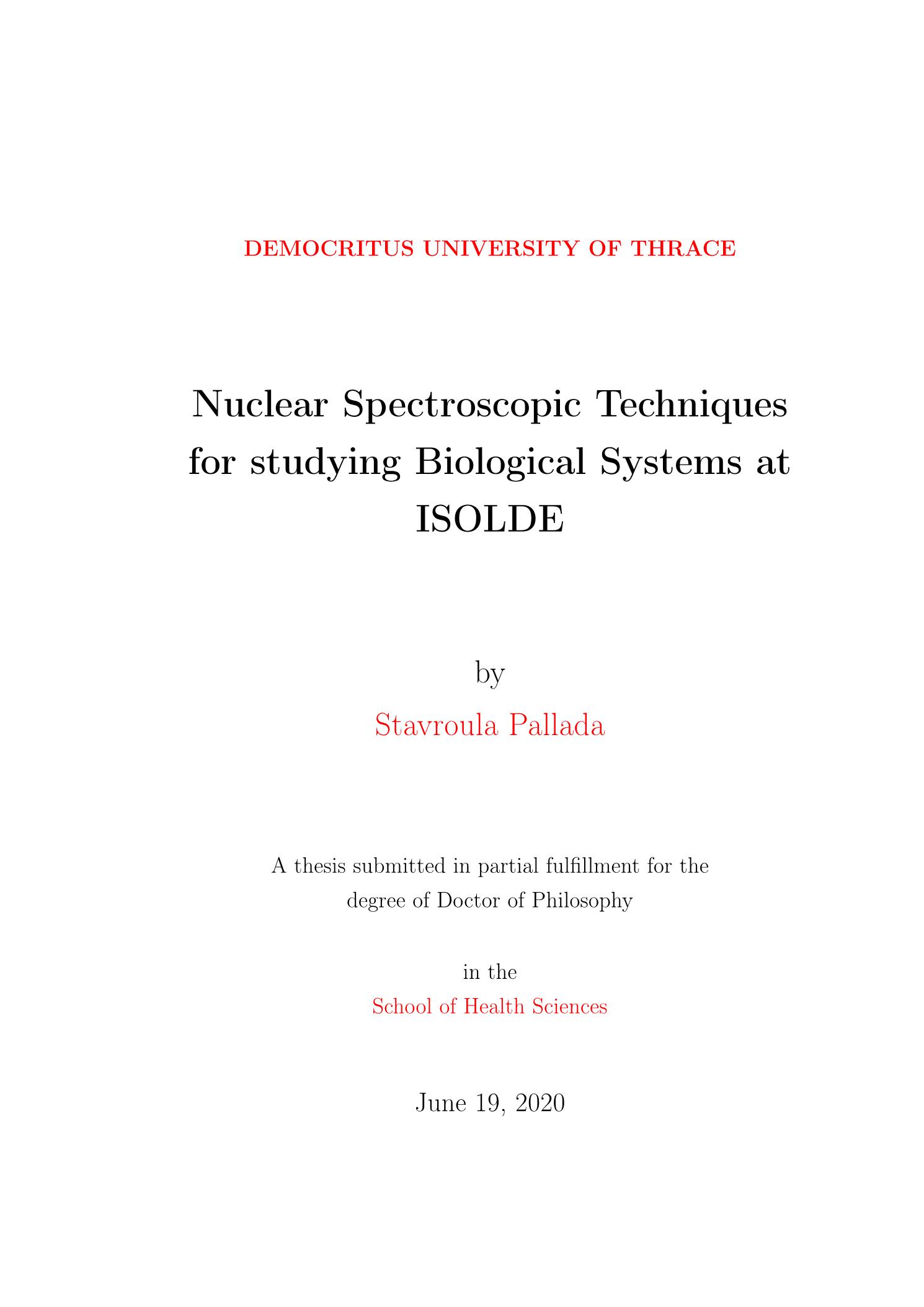 DEMOCRITUS UNIVERSITY OF THRACE

Nuclear Spectroscopic Techniques for studying Biological Systems at ISOLDE

by

Stavroula Pallada

A thesis submitted in partial fulfillment for the degree of Doctor of Philosophy

in the

School of Health Sciences

June 19, 2020